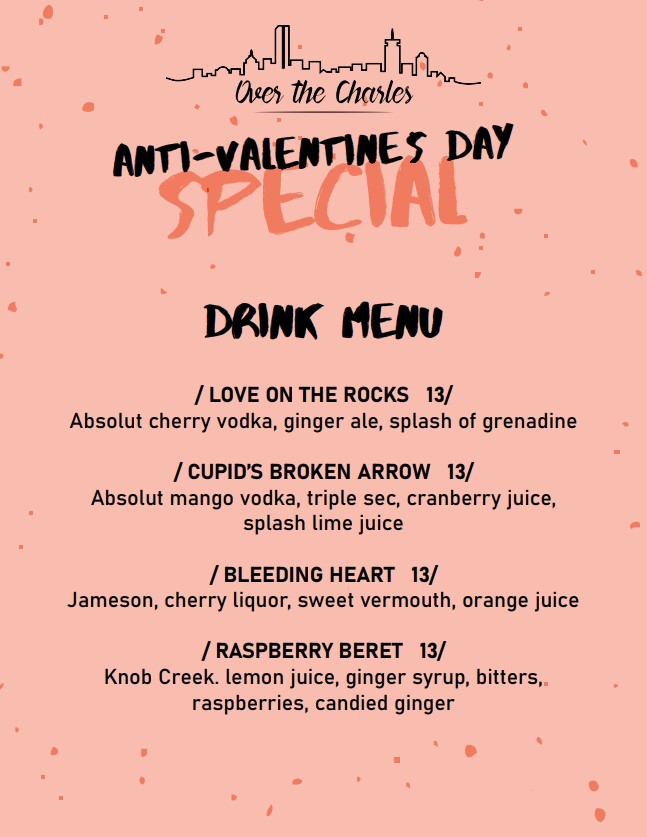 Over the Charles

ANTI-VALENTINES DAY
SPECIAL

DRINK MENU

/ LOVE ON THE ROCKS 13/
Absolut cherry vodka, ginger ale, splash of grenadine

/ CUPID'S BROKEN ARROW 13/
Absolut mango vodka, triple sec, cranberry juice, splash lime juice

/ BLEEDING HEART 13/
Jameson, cherry liquor, sweet vermouth, orange juice

/ RASPBERRY BERET 13/
Knob Creek. lemon juice, ginger syrup, bitters, raspberries, candied ginger